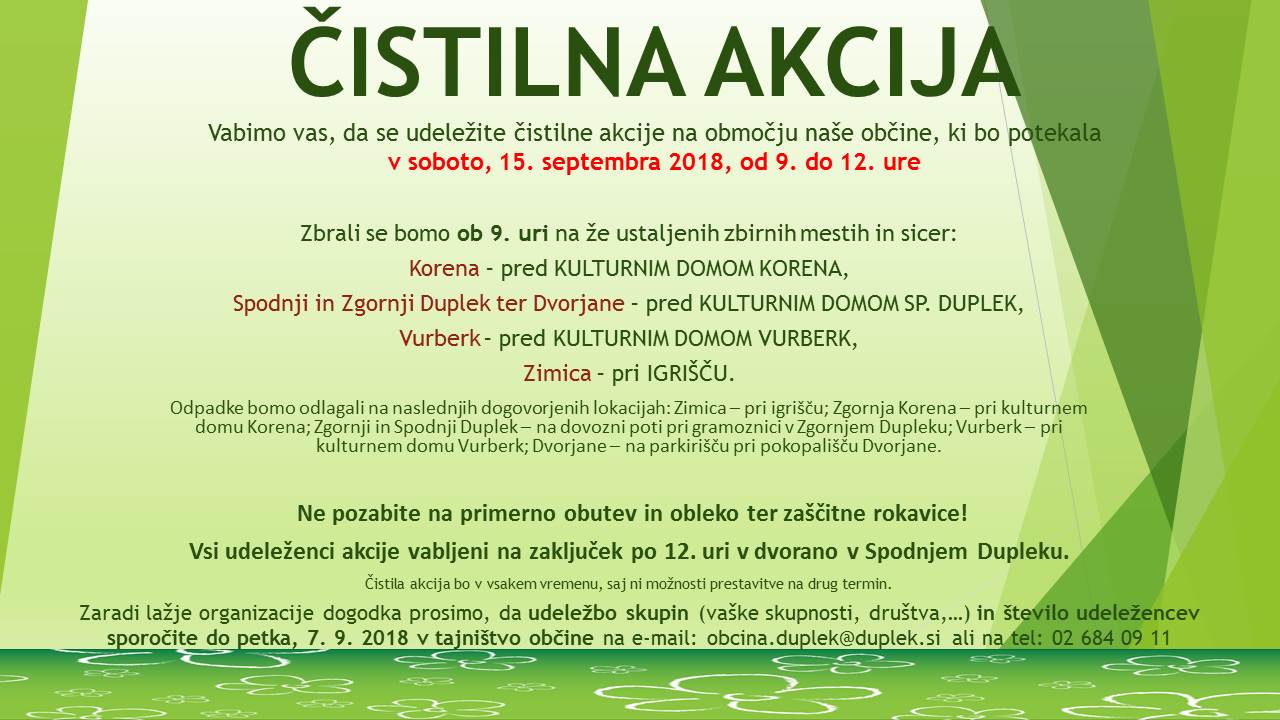 ČISTILNA AKCIJA

Vabimo vas, da se udeležite čistilne akcije na območju naše občine, ki bo potekala v soboto, 15. septembra 2018, od 9. do 12. ure

Zbrali se bomo ob 9. uri na že ustaljenih zbirnih mestih in sicer:

Korena – pred KULTURNIM DOMOM KORENA,

Spodnji in Zgornji Duplek ter Dvorjane – pred KULTURNIM DOMOM SP. DUPLEK,

Vurberk – pred KULTURNIM DOMOM VURBERK,

Zimica – pri IGRIŠČU.

Odpadke bomo odlagali na naslednjih dogovorjenih lokacijah: Zimica – pri igrišču; Zgornja Korena – pri kulturnem domu Korena; Zgornji in Spodnji Duplek – na dovozni poti pri gramoznici v Zgornjem Dupleku; Vurberk – pri kulturnem domu Vurberk; Dvorjane – na parkirišču pri pokopališču Dvorjane.

Ne pozabite na primerno obutev in obleko ter zaščitne rokavice!

Vsi udeleženci akcije vabljeni na zaključek po 12. uri v dvorano v Spodnjem Dupleku.

Čistila akcija bo v vsakem vremenu, saj ni možnosti prestavitve na drug termin.

Zaradi lažje organizacije dogodka prosimo, da udeležbo skupin (vaške skupnosti, društva,…) in število udeležencev sporočite do petka, 7. 9. 2018 v tajništvo občine na e-mail: obcina.duplek@duplek.si ali na tel: 02 684 09 11